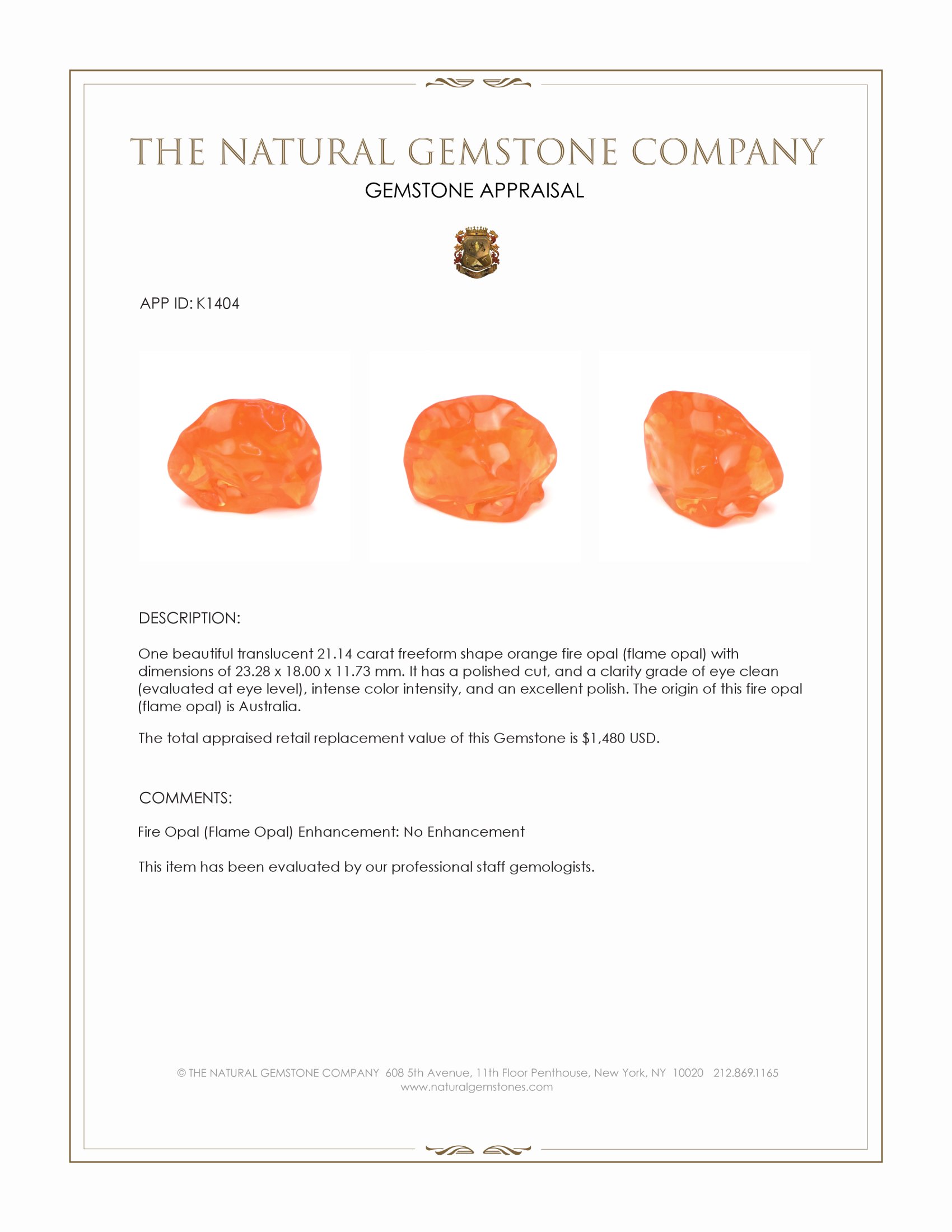 THE NATURAL GEMSTONE COMPANY
GEMSTONE APPRAISAL

APP ID: K1404

DESCRIPTION:

One beautiful translucent 21.14 carat freeform shape orange fire opal (flame opal) with dimensions of 23.28 x 18.00 x 11.73 mm. It has a polished cut, and a clarity grade of eye clean (evaluated at eye level), intense color intensity, and an excellent polish. The origin of this fire opal (flame opal) is Australia.

The total appraised retail replacement value of this Gemstone is $1,480 USD.

COMMENTS:

Fire Opal (Flame Opal) Enhancement: No Enhancement

This item has been evaluated by our professional staff gemologists.

© THE NATURAL GEMSTONE COMPANY 608 5th Avenue, 11th Floor Penthouse, New York, NY 10020 212.869.1165
www.naturalgemstones.com